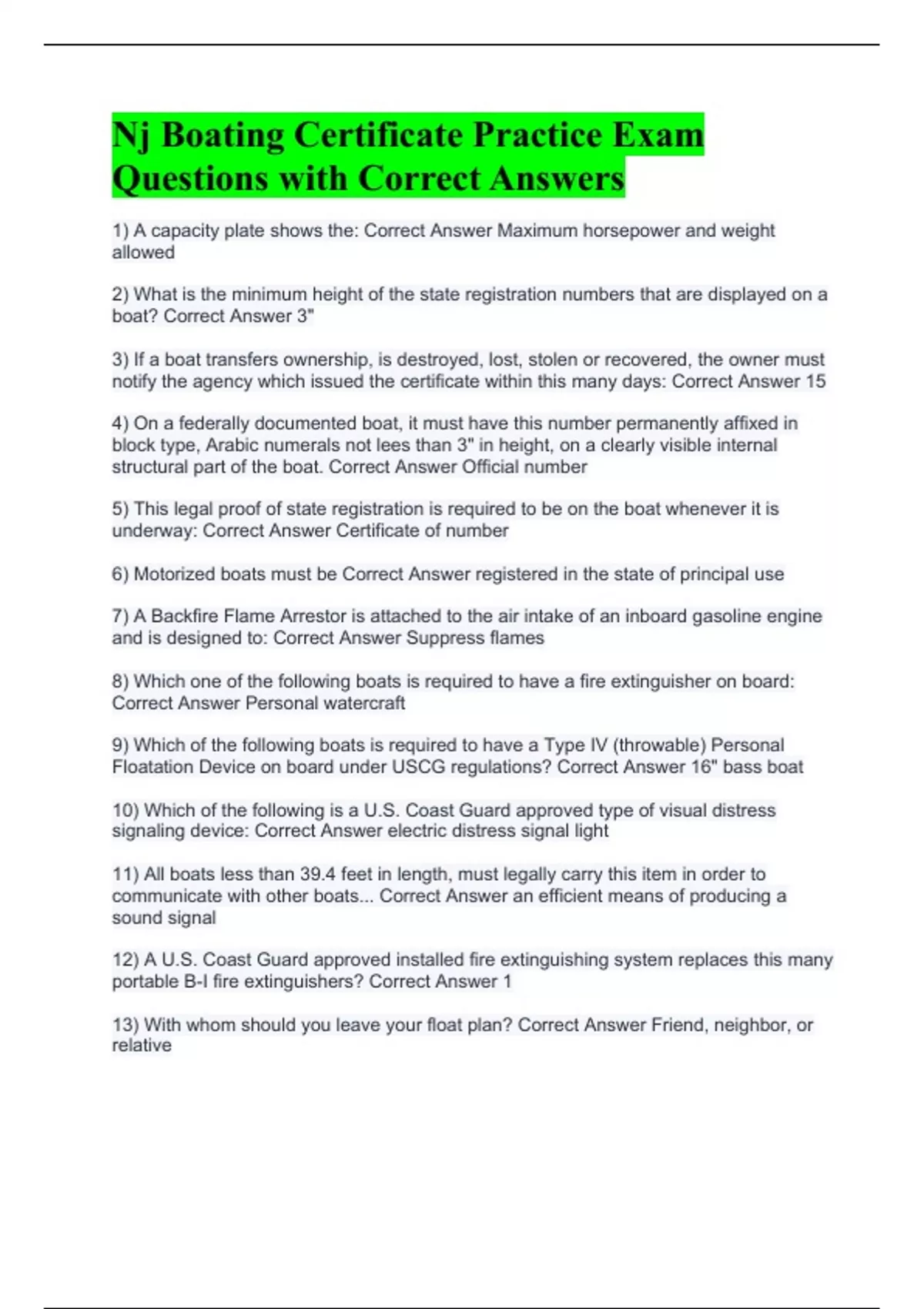 Nj Boating Certificate Practice Exam Questions with Correct Answers

1) A capacity plate shows the: Correct Answer Maximum horsepower and weight allowed

2) What is the minimum height of the state registration numbers that are displayed on a boat? Correct Answer 3"

3) If a boat transfers ownership, is destroyed, lost, stolen or recovered, the owner must notify the agency which issued the certificate within this many days: Correct Answer 15

4) On a federally documented boat, it must have this number permanently affixed in block type, Arabic numerals not lees than 3" in height, on a clearly visible internal structural part of the boat. Correct Answer Official number

5) This legal proof of state registration is required to be on the boat whenever it is underway: Correct Answer Certificate of number

6) Motorized boats must be Correct Answer registered in the state of principal use

7) A Backfire Flame Arrestor is attached to the air intake of an inboard gasoline engine and is designed to: Correct Answer Suppress flames

8) Which one of the following boats is required to have a fire extinguisher on board: Correct Answer Personal watercraft

9) Which of the following boats is required to have a Type IV (throwable) Personal Floatation Device on board under USCG regulations? Correct Answer 16" bass boat

10) Which of the following is a U.S. Coast Guard approved type of visual distress signaling device: Correct Answer electric distress signal light

11) All boats less than 39.4 feet in length, must legally carry this item in order to communicate with other boats... Correct Answer an efficient means of producing a sound signal

12) A U.S. Coast Guard approved installed fire extinguishing system replaces this many portable B-I fire extinguishers? Correct Answer 1

13) With whom should you leave your float plan? Correct Answer Friend, neighbor, or relative